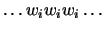 $\ldots w_i w_i w_i \ldots$